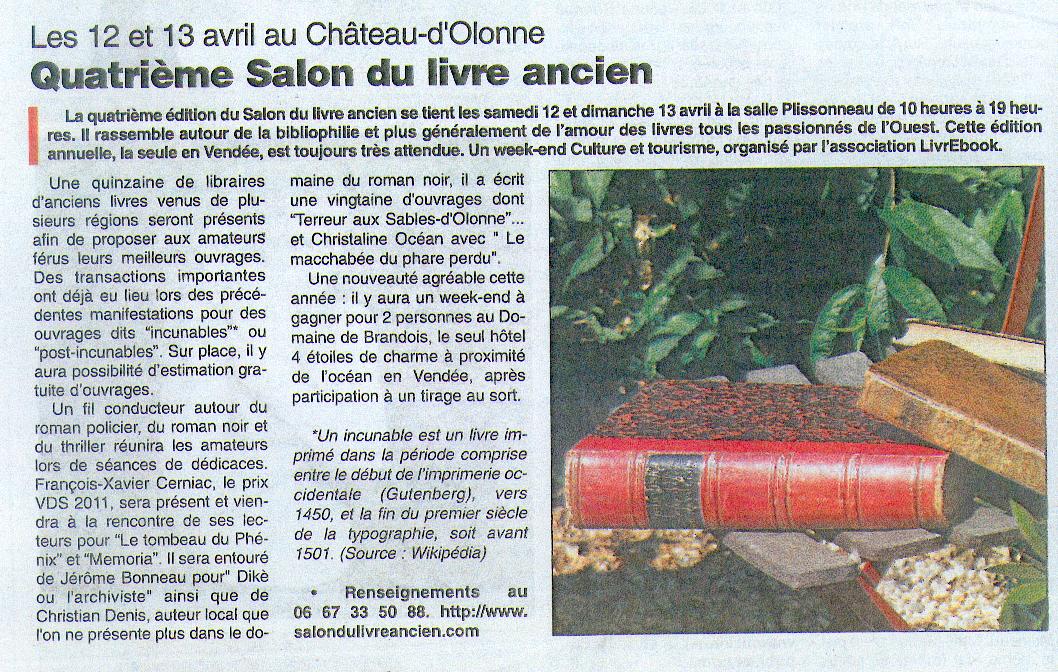 Les 12 et 13 avril au Château-d'Olonne

Quatrième Salon du livre ancien

La quatrième édition du Salon du livre ancien se tient les samedi 12 et dimanche 13 avril à la salle Plissonneau de 10 heures à 19 heures. Il rassemble autour de la bibliophilie et plus généralement de l'amour des livres tous les passionnés de l'Ouest. Cette édition annuelle, la seule en Vendée, est toujours très attendue. Un week-end Culture et tourisme, organisé par l'association LivrEbook.

Une quinzaine de libraires d'anciens livres venus de plusieurs régions seront présents afin de proposer aux amateurs férus leurs meilleurs ouvrages. Des transactions importantes ont déjà eu lieu lors des précédentes manifestations pour des ouvrages dits "incunables"* ou "post-incunables". Sur place, il y aura possibilité d'estimation gratuite d'ouvrages.

Un fil conducteur autour du roman policier, du roman noir et du thriller réunira les amateurs lors de séances de dédicaces. François-Xavier Cerniac, le prix VDS 2011, sera présent et viendra à la rencontre de ses lecteurs pour "Le tombeau du Phénix" et "Memoria". Il sera entouré de Jérôme Bonneau pour" Dikè ou l'archiviste" ainsi que de Christian Denis, auteur local que l'on ne présente plus dans le domaine du roman noir, il a écrit une vingtaine d'ouvrages dont "Terreur aux Sables-d'Olonne"... et Christaline Océan avec " Le macchabée du phare perdu".

Une nouveauté agréable cette année : il y aura un week-end à gagner pour 2 personnes au Domaine de Brandois, le seul hôtel 4 étoiles de charme à proximité de l'océan en Vendée, après participation à un tirage au sort.

*Un incunable est un livre imprimé dans la période comprise entre le début de l'imprimerie occidentale (Gutenberg), vers 1450, et la fin du premier siècle de la typographie, soit avant 1501. (Source : Wikipédia)

• Renseignements au 06 67 33 50 88. http://www.salondulivreancien.com